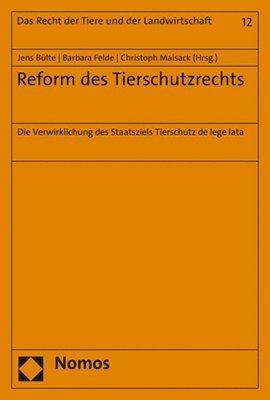 Das Recht der Tiere und der Landwirtschaft 12

Jens Bülte | Barbara Felde | Christoph Maisack (Hrsg.)

Reform des Tierschutzrechts

Die Verwirklichung des Staatsziels Tierschutz de lege lata

Nomos